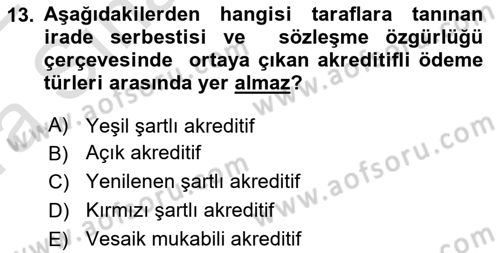 13. Aşağıdakilerden hangisi taraflara tanınan irade serbestisi ve sözleşme özgürlüğü çerçevesinde ortaya çıkan akreditifli ödeme türleri arasında yer almaz?

A) Yeşil şartlı akreditif
B) Açık akreditif
C) Yenilenen şartlı akreditif
D) Kırmızı şartlı akreditif
E) Vesaik mukabili akreditif

www.aofsoru.com